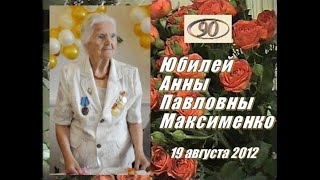 90

Юбилей Анны Павловны Максименко

19 августа 2012